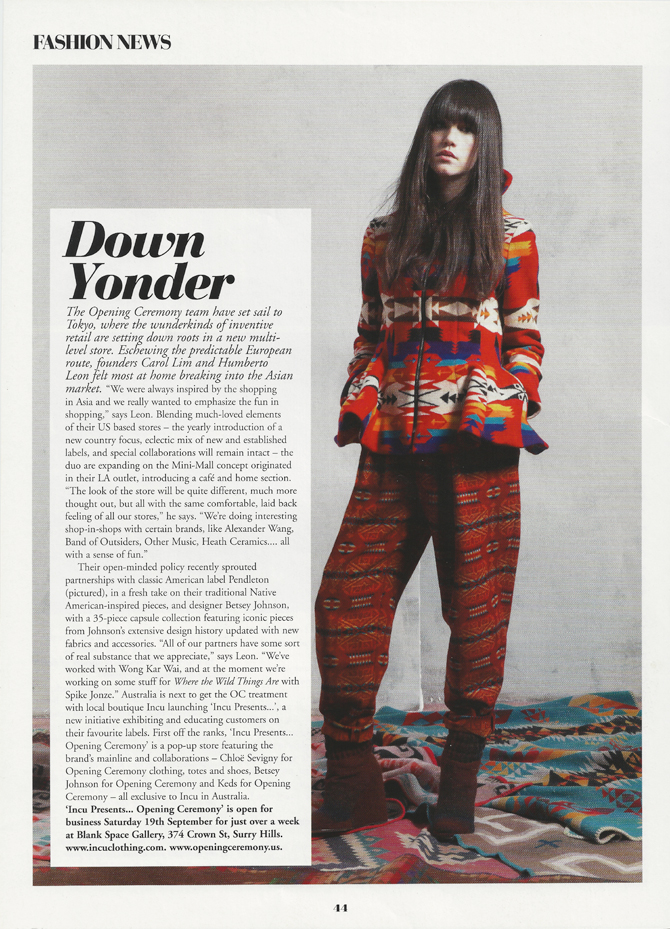 FASHION NEWS

Down Yonder

The Opening Ceremony team have set sail to Tokyo, where the wunderkinds of inventive retail are setting down roots in a new multi-level store. Eschewing the predictable European route, founders Carol Lim and Humberto Leon felt most at home breaking into the Asian market. "We were always inspired by the shopping in Asia and we really wanted to emphasize the fun in shopping," says Leon. Blending much-loved elements of their US based stores – the yearly introduction of a new country focus, eclectic mix of new and established labels, and special collaborations will remain intact – the duo are expanding on the Mini-Mall concept originated in their LA outlet, introducing a café and home section. "The look of the store will be quite different, much more thought out, but all with the same comfortable, laid back feeling of all our stores," he says. "We're doing interesting shop-in-shops with certain brands, like Alexander Wang, Band of Outsiders, Other Music, Heath Ceramics.... all with a sense of fun."

Their open-minded policy recently sprouted partnerships with classic American label Pendleton (pictured), in a fresh take on their traditional Native American-inspired pieces, and designer Betsey Johnson, with a 35-piece capsule collection featuring iconic pieces from Johnson's extensive design history updated with new fabrics and accessories. "All of our partners have some sort of real substance that we appreciate," says Leon. "We've worked with Wong Kar Wai, and at the moment we're working on some stuff for Where the Wild Things Are with Spike Jonze." Australia is next to get the OC treatment with local boutique Incu launching 'Incu Presents...', a new initiative exhibiting and educating customers on their favourite labels. First off the ranks, 'Incu Presents... Opening Ceremony' is a pop-up store featuring the brand's mainline and collaborations – Chloë Sevigny for Opening Ceremony clothing, totes and shoes, Betsey Johnson for Opening Ceremony and Keds for Opening Ceremony – all exclusive to Incu in Australia.

'Incu Presents... Opening Ceremony' is open for business Saturday 19th September for just over a week at Blank Space Gallery, 374 Crown St, Surry Hills. www.incuclothing.com. www.openingceremony.us.

44